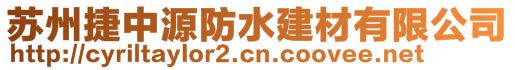 苏州捷中源防水建材有限公司
http://cyriltaylor2.cn.coovee.net